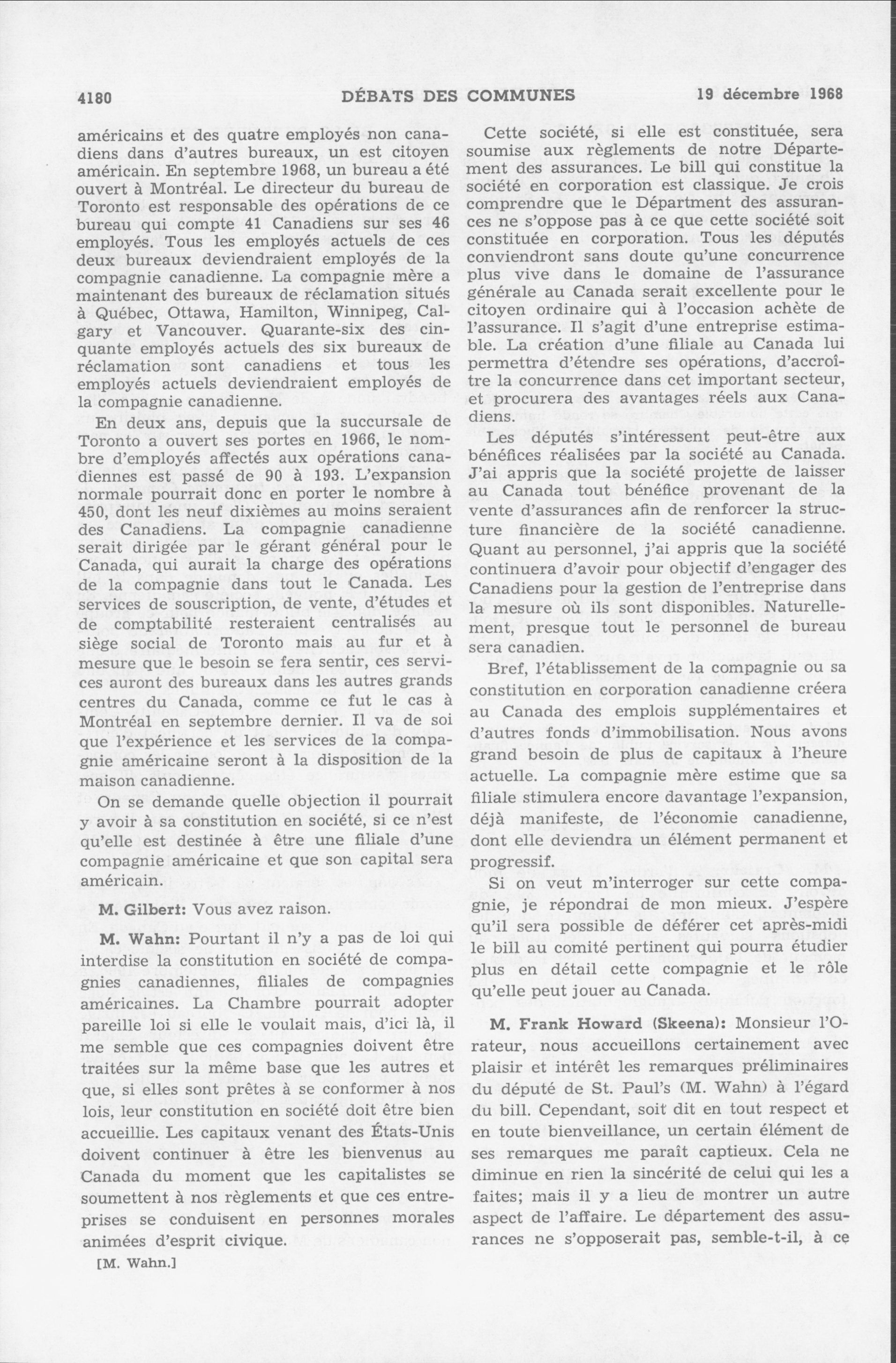 4180 DÉBATS DES COMMUNES 19 décembre 1968

américains et des quatre employés non canadiens dans d'autres bureaux, un est citoyen américain. En septembre 1968, un bureau a été ouvert à Montréal. Le directeur du bureau de Toronto est responsable des opérations de ce bureau qui compte 41 Canadiens sur ses 46 employés. Tous les employés actuels de ces deux bureaux deviendraient employés de la compagnie canadienne. La compagnie mère a maintenant des bureaux de réclamation situés à Québec, Ottawa, Hamilton, Winnipeg, Calgary et Vancouver. Quarante-six des cinquante employés actuels des six bureaux de réclamation sont canadiens et tous les employés actuels deviendraient employés de la compagnie canadienne.

En deux ans, depuis que la succursale de Toronto a ouvert ses portes en 1966, le nombre d'employés affectés aux opérations canadiennes est passé de 90 à 193. L'expansion normale pourrait donc en porter le nombre à 450, dont les neuf dixièmes au moins seraient des Canadiens. La compagnie canadienne serait dirigée par le gérant général pour le Canada, qui aurait la charge des opérations de la compagnie dans tout le Canada. Les services de souscription, de vente, d'études et de comptabilité resteraient centralisés au siège social de Toronto mais au fur et à mesure que le besoin se fera sentir, ces services auront des bureaux dans les autres grands centres du Canada, comme ce fut le cas à Montréal en septembre dernier. Il va de soi que l'expérience et les services de la compagnie américaine seront à la disposition de la maison canadienne.

On se demande quelle objection il pourrait y avoir à sa constitution en société, si ce n'est qu'elle est destinée à être une filiale d'une compagnie américaine et que son capital sera américain.

M. Gilbert: Vous avez raison.

M. Wahn: Pourtant il n'y a pas de loi qui interdise la constitution en société de compagnies canadiennes, filiales de compagnies américaines. La Chambre pourrait adopter pareille loi si elle le voulait mais, d'ici là, il me semble que ces compagnies doivent être traitées sur la même base que les autres et que, si elles sont prêtes à se conformer à nos lois, leur constitution en société doit être bien accueillie. Les capitaux venant des États-Unis doivent continuer à être les bienvenus au Canada du moment que les capitalistes se soumettent à nos règlements et que ces entreprises se conduisent en personnes morales animées d'esprit civique.

[M. Wahn.]

Cette société, si elle est constituée, sera soumise aux règlements de notre Département des assurances. Le bill qui constitue la société en corporation est classique. Je crois comprendre que le Départment des assurances ne s'oppose pas à ce que cette société soit constituée en corporation. Tous les députés conviendront sans doute qu'une concurrence plus vive dans le domaine de l'assurance générale au Canada serait excellente pour le citoyen ordinaire qui à l'occasion achète de l'assurance. Il s'agit d'une entreprise estimable. La création d'une filiale au Canada lui permettra d'étendre ses opérations, d'accroître la concurrence dans cet important secteur, et procurera des avantages réels aux Canadiens.

Les députés s'intéressent peut-être aux bénéfices réalisées par la société au Canada. J'ai appris que la société projette de laisser au Canada tout bénéfice provenant de la vente d'assurances afin de renforcer la structure financière de la société canadienne. Quant au personnel, j'ai appris que la société continuera d'avoir pour objectif d'engager des Canadiens pour la gestion de l'entreprise dans la mesure où ils sont disponibles. Naturellement, presque tout le personnel de bureau sera canadien.

Bref, l'établissement de la compagnie ou sa constitution en corporation canadienne créera au Canada des emplois supplémentaires et d'autres fonds d'immobilisation. Nous avons grand besoin de plus de capitaux à l'heure actuelle. La compagnie mère estime que sa filiale stimulera encore davantage l'expansion, déjà manifeste, de l'économie canadienne, dont elle deviendra un élément permanent et progressif.

Si on veut m'interroger sur cette compagnie, je répondrai de mon mieux. J'espère qu'il sera possible de déférer cet après-midi le bill au comité pertinent qui pourra étudier plus en détail cette compagnie et le rôle qu'elle peut jouer au Canada.

M. Frank Howard (Skeena): Monsieur l'Orateur, nous accueillons certainement avec plaisir et intérêt les remarques préliminaires du député de St. Paul's (M. Wahn) à l'égard du bill. Cependant, soit dit en tout respect et en toute bienveillance, un certain élément de ses remarques me paraît captieux. Cela ne diminue en rien la sincérité de celui qui les a faites; mais il y a lieu de montrer un autre aspect de l'affaire. Le département des assurances ne s'opposerait pas, semble-t-il, à ce